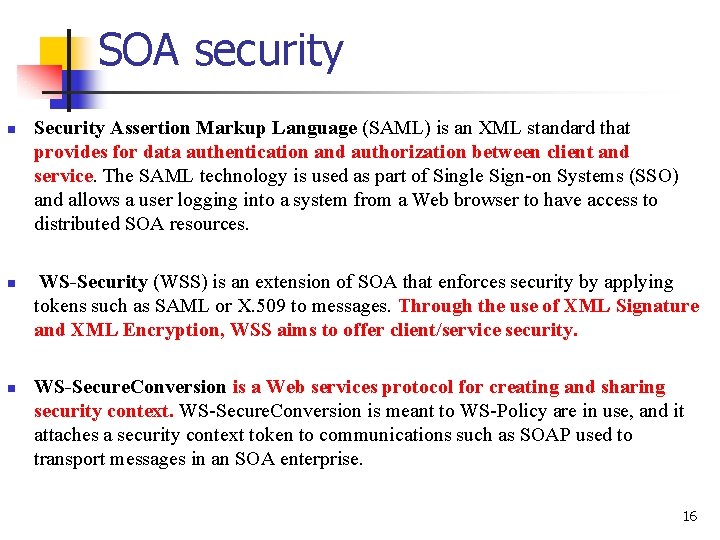 SOA security

Security Assertion Markup Language (SAML) is an XML standard that provides for data authentication and authorization between client and service. The SAML technology is used as part of Single Sign-on Systems (SSO) and allows a user logging into a system from a Web browser to have access to distributed SOA resources.

WS-Security (WSS) is an extension of SOA that enforces security by applying tokens such as SAML or X.509 to messages. Through the use of XML Signature and XML Encryption, WSS aims to offer client/service security.

WS-SecureConversion is a Web services protocol for creating and sharing security context. WS-SecureConversion is meant to WS-Policy are in use, and it attaches a security context token to communications such as SOAP used to transport messages in an SOA enterprise.

16